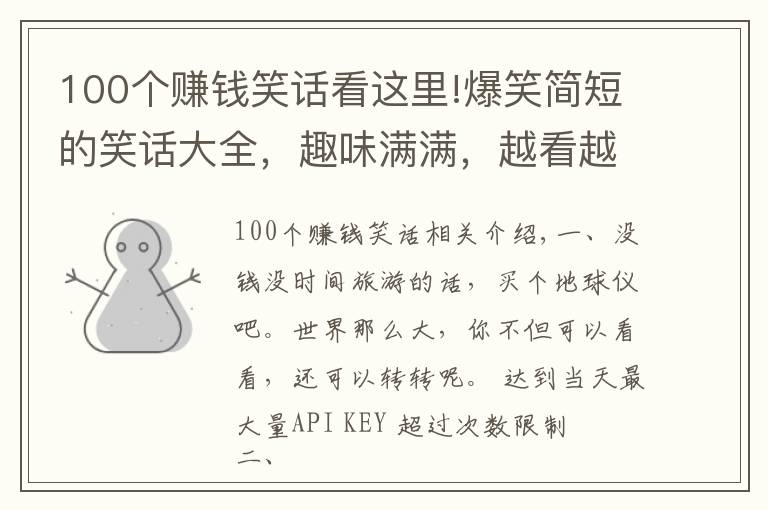 100个赚钱笑话看这里!爆笑简短的笑话大全，趣味满满，越看越

100个赚钱笑话相关介绍，一、没钱没时间旅游的话，买个地球仪吧。世界那么大，你不但可以看看，还可以转转呢。 达到当天最大量API KEY 超过次数限制
二、